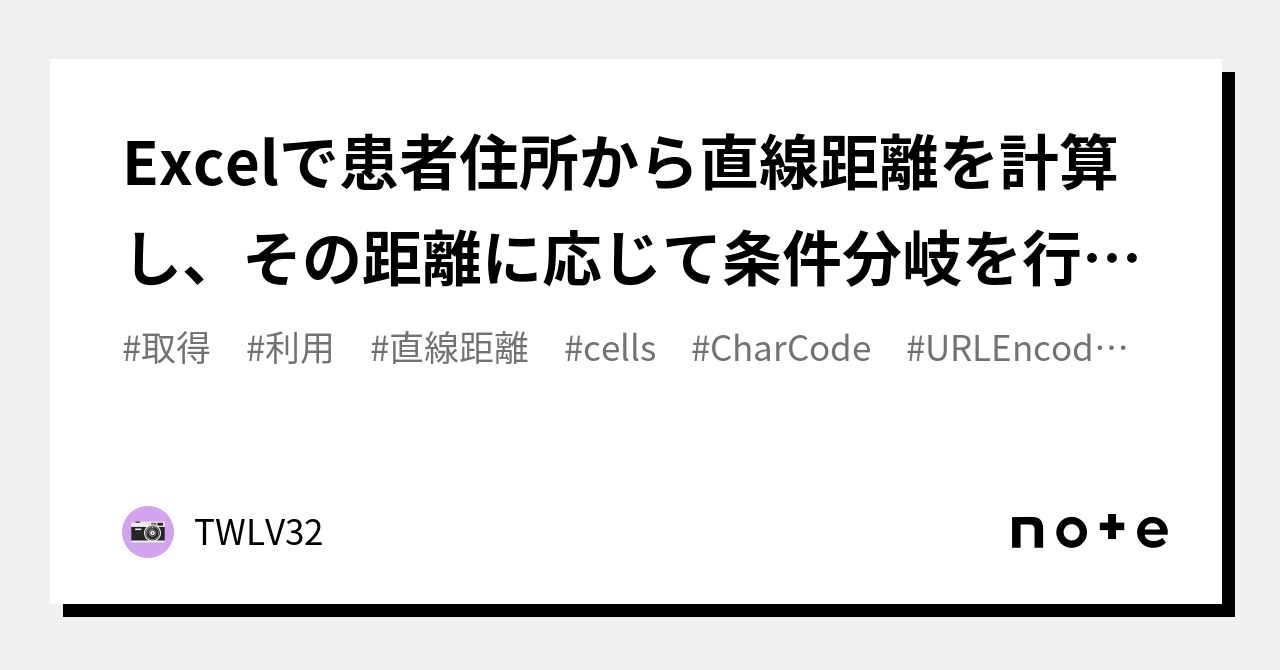 Excelで患者住所から直線距離を計算し、その距離に応じて条件分岐を行…

#取得 #利用 #直線距離 #cells #CharCode #URLEncod…

TWLV32

note